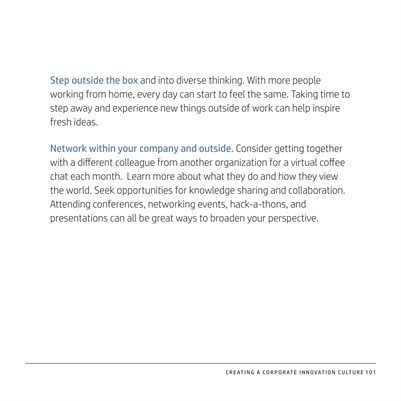 Step outside the box and into diverse thinking. With more people working from home, every day can start to feel the same. Taking time to step away and experience new things outside of work can help inspire fresh ideas.

Network within your company and outside. Consider getting together with a different colleague from another organization for a virtual coffee chat each month. Learn more about what they do and how they view the world. Seek opportunities for knowledge sharing and collaboration. Attending conferences, networking events, hack-a-thons, and presentations can all be great ways to broaden your perspective.

CREATING A CORPORATE INNOVATION CULTURE 101